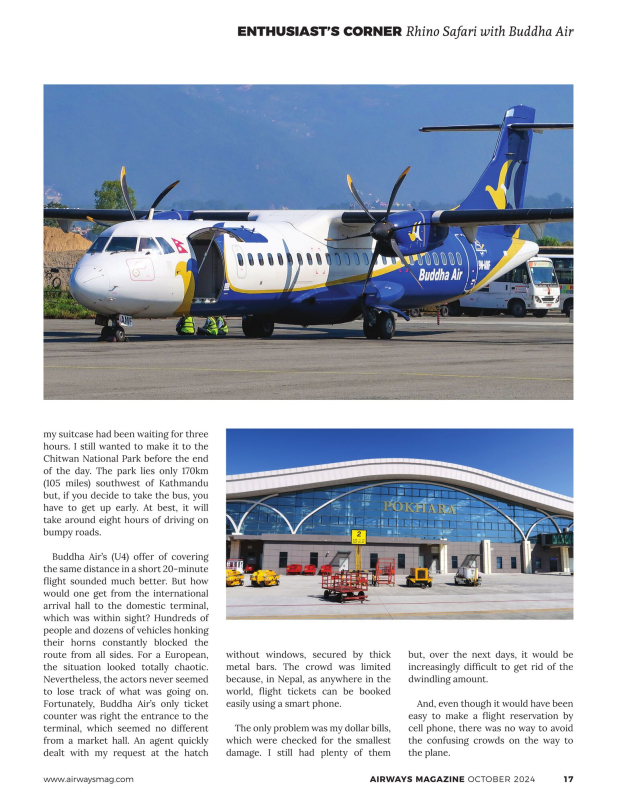 ENTHUSIAST'S CORNER Rhino Safari with Buddha Air

Buddha Air

POKHARA

2

my suitcase had been waiting for three hours. I still wanted to make it to the Chitwan National Park before the end of the day. The park lies only 170km (105 miles) southwest of Kathmandu but, if you decide to take the bus, you have to get up early. At best, it will take around eight hours of driving on bumpy roads.

Buddha Air's (U4) offer of covering the same distance in a short 20-minute flight sounded much better. But how would one get from the international arrival hall to the domestic terminal, which was within sight? Hundreds of people and dozens of vehicles honking their horns constantly blocked the route from all sides. For a European, the situation looked totally chaotic. Nevertheless, the actors never seemed to lose track of what was going on. Fortunately, Buddha Air's only ticket counter was right the entrance to the terminal, which seemed no different from a market hall. An agent quickly dealt with my request at the hatch without windows, secured by thick metal bars. The crowd was limited because, in Nepal, as anywhere in the world, flight tickets can be booked easily using a smart phone.

The only problem was my dollar bills, which were checked for the smallest damage. I still had plenty of them but, over the next days, it would be increasingly difficult to get rid of the dwindling amount.

And, even though it would have been easy to make a flight reservation by cell phone, there was no way to avoid the confusing crowds on the way to the plane.

www.airwaysmag.com AIRWAYS MAGAZINE OCTOBER 2024 17